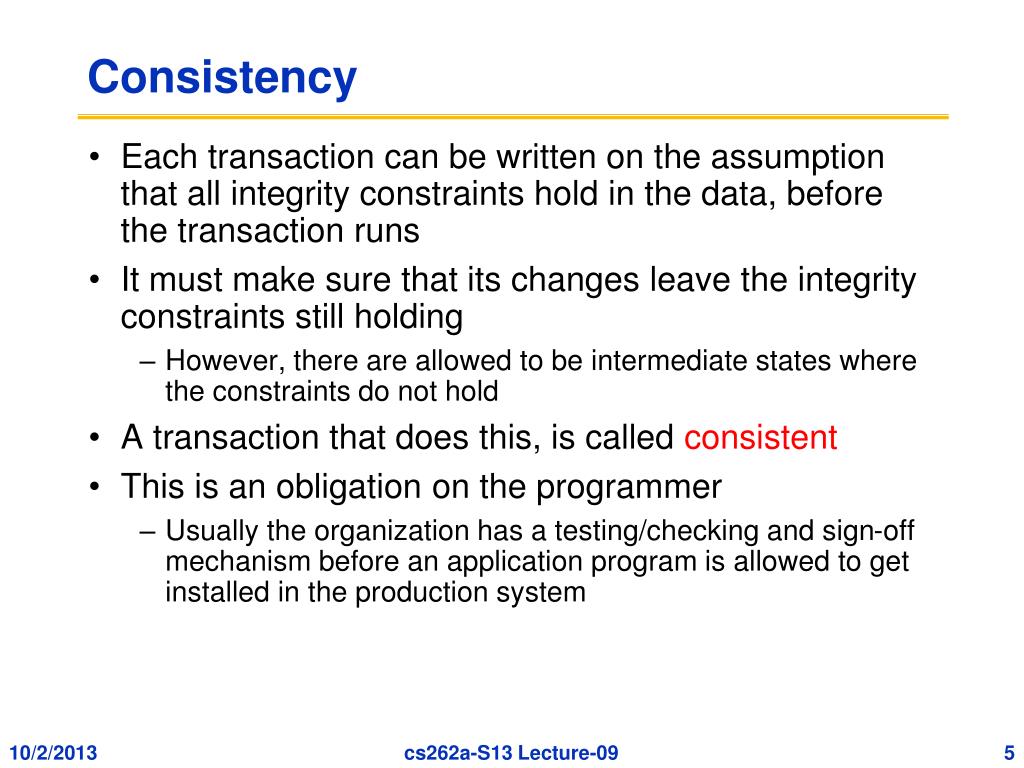 Consistency

• Each transaction can be written on the assumption that all integrity constraints hold in the data, before the transaction runs
• It must make sure that its changes leave the integrity constraints still holding
– However, there are allowed to be intermediate states where the constraints do not hold
• A transaction that does this, is called consistent
• This is an obligation on the programmer
– Usually the organization has a testing/checking and sign-off mechanism before an application program is allowed to get installed in the production system

10/2/2013
cs262a-S13 Lecture-09
5